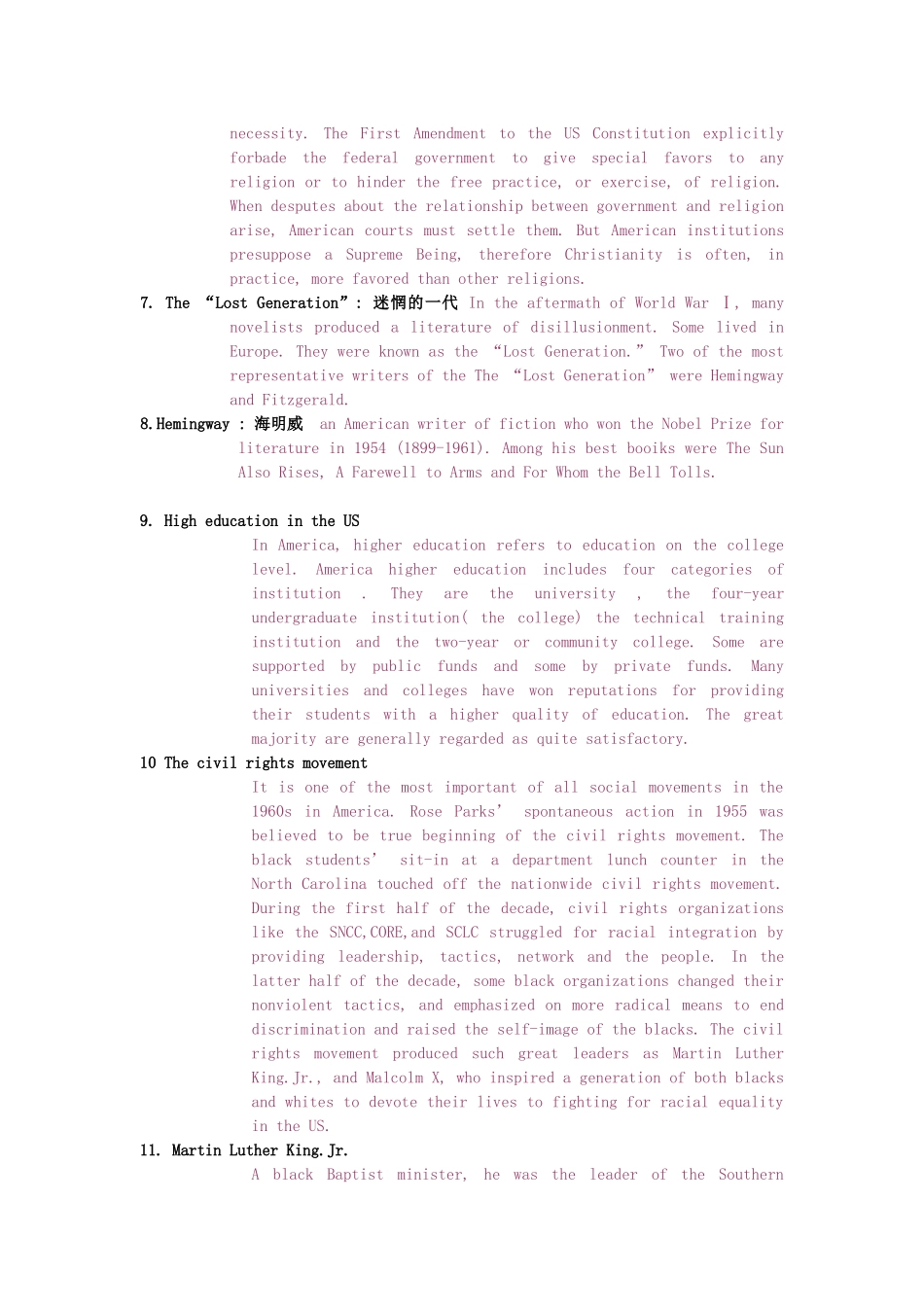 necessity. The First Amendment to the US Constitution explicitly forbade the federal government to give special favors to any religion or to hinder the free practice, or exercise, of religion. When desputes about the relationship between government and religion arise, American courts must settle them. But American institutions presuppose a Supreme Being, therefore Christianity is often, in practice, more favored than other religions.

7. The “Lost Generation”: 迷惘的一代 In the aftermath of World War Ⅰ, many novelists produced a literature of disillusionment. Some lived in Europe. They were known as the “Lost Generation.” Two of the most representative writers of the The “Lost Generation” were Hemingway and Fitzgerald.

8.Hemingway : 海明威 an American writer of fiction who won the Nobel Prize for literature in 1954 (1899-1961). Among his best booiks were The Sun Also Rises, A Farewell to Arms and For Whom the Bell Tolls.

9. High education in the US

In America, higher education refers to education on the college level. America higher education includes four categories of institution . They are the university , the four-year undergraduate institution( the college) the technical training institution and the two-year or community college. Some are supported by public funds and some by private funds. Many universities and colleges have won reputations for providing their students with a higher quality of education. The great majority are generally regarded as quite satisfactory.

10 The civil rights movement

It is one of the most important of all social movements in the 1960s in America. Rose Parks’ spontaneous action in 1955 was believed to be true beginning of the civil rights movement. The black students’ sit-in at a department lunch counter in the North Carolina touched off the nationwide civil rights movement. During the first half of the decade, civil rights organizations like the SNCC,CORE,and SCLC struggled for racial integration by providing leadership, tactics, network and the people. In the latter half of the decade, some black organizations changed their nonviolent tactics, and emphasized on more radical means to end discrimination and raised the self-image of the blacks. The civil rights movement produced such great leaders as Martin Luther King.Jr., and Malcolm X, who inspired a generation of both blacks and whites to devote their lives to fighting for racial equality in the US.

11. Martin Luther King.Jr.

A black Baptist minister, he was the leader of the Southern